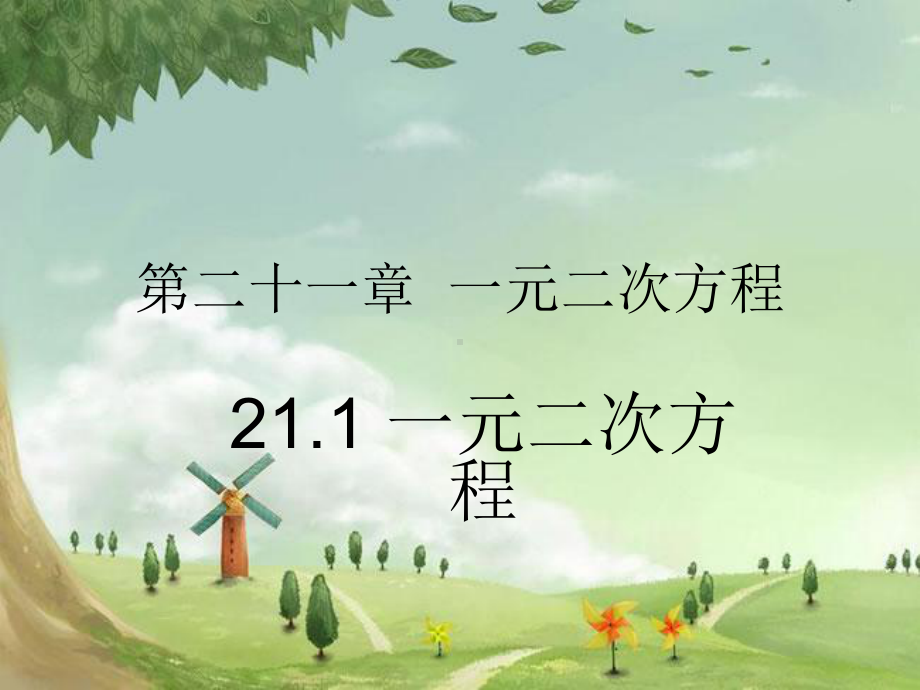 第二十一章 一元二次方程

21.1 一元二次方程